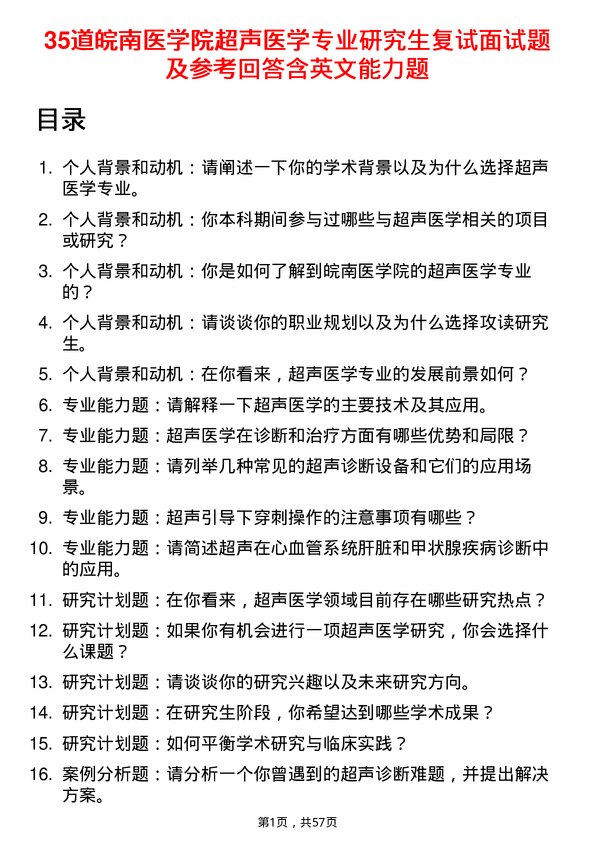 35道皖南医学院超声医学专业研究生复试面试题及参考回答含英文能力题

目录

1. 个人背景和动机：请阐述一下你的学术背景以及为什么选择超声医学专业。
2. 个人背景和动机：你本科期间参与过哪些与超声医学相关的项目或研究？
3. 个人背景和动机：你是如何了解到皖南医学院的超声医学专业的？
4. 个人背景和动机：请谈谈你的职业规划以及为什么选择攻读研究生。
5. 个人背景和动机：在你看来，超声医学专业的发展前景如何？
6. 专业能力题：请解释一下超声医学的主要技术及其应用。
7. 专业能力题：超声医学在诊断和治疗方面有哪些优势和局限？
8. 专业能力题：请列举几种常见的超声诊断设备和它们的应用场景。
9. 专业能力题：超声引导下穿刺操作的注意事项有哪些？
10. 专业能力题：请简述超声在心血管系统肝脏和甲状腺疾病诊断中的应用。
11. 研究计划题：在你看来，超声医学领域目前存在哪些研究热点？
12. 研究计划题：如果你有机会进行一项超声医学研究，你会选择什么课题？
13. 研究计划题：请谈谈你的研究兴趣以及未来研究方向。
14. 研究计划题：在研究生阶段，你希望达到哪些学术成果？
15. 研究计划题：如何平衡学术研究与临床实践？
16. 案例分析题：请分析一个你曾遇到的超声诊断难题，并提出解决方案。

第1页，共57页